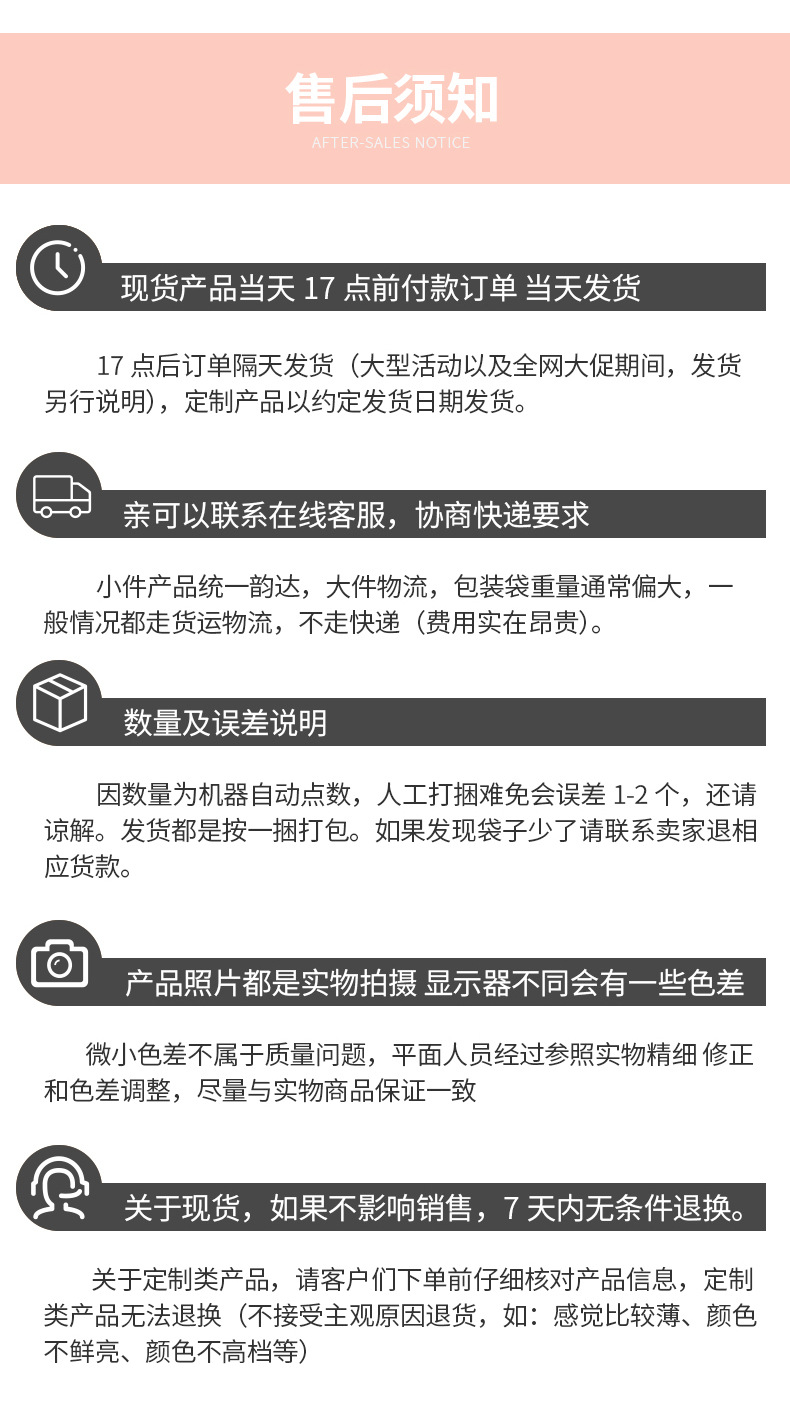 售后须知
AFTER-SALES NOTICE

现货产品当天 17 点前付款订单 当天发货

17 点后订单隔天发货（大型活动以及全网大促期间，发货另行说明），定制产品以约定发货日期发货。

亲可以联系在线客服，协商快递要求

小件产品统一韵达，大件物流，包装袋重量通常偏大，一般情况都走货运物流，不走快递（费用实在昂贵）。

数量及误差说明

因数量为机器自动点数，人工打捆难免会误差 1-2 个，还请谅解。发货都是按一捆打包。如果发现袋子少了请联系卖家退相应货款。

产品照片都是实物拍摄 显示器不同会有一些色差

微小色差不属于质量问题，平面人员经过参照实物精细 修正和色差调整，尽量与实物商品保证一致

关于现货，如果不影响销售，7 天内无条件退换。

关于定制类产品，请客户们下单前仔细核对产品信息，定制类产品无法退换（不接受主观原因退货，如：感觉比较薄、颜色不鲜亮、颜色不高档等）